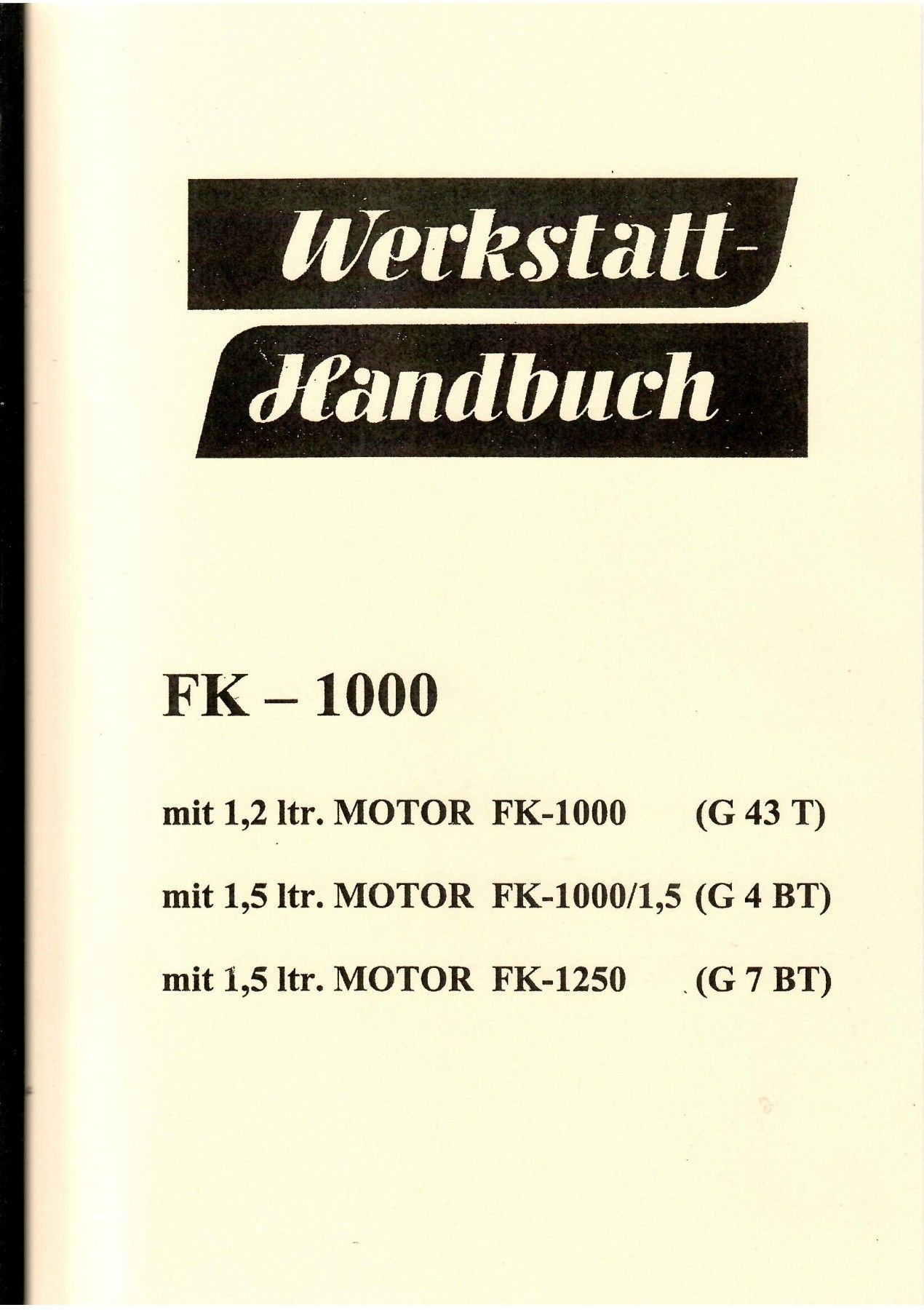 Werkstatt-

Handbuch

FK – 1000

mit 1,2 ltr. MOTOR FK-1000 (G 43 T)

mit 1,5 ltr. MOTOR FK-1000/1,5 (G 4 BT)

mit 1,5 ltr. MOTOR FK-1250 (G 7 BT)